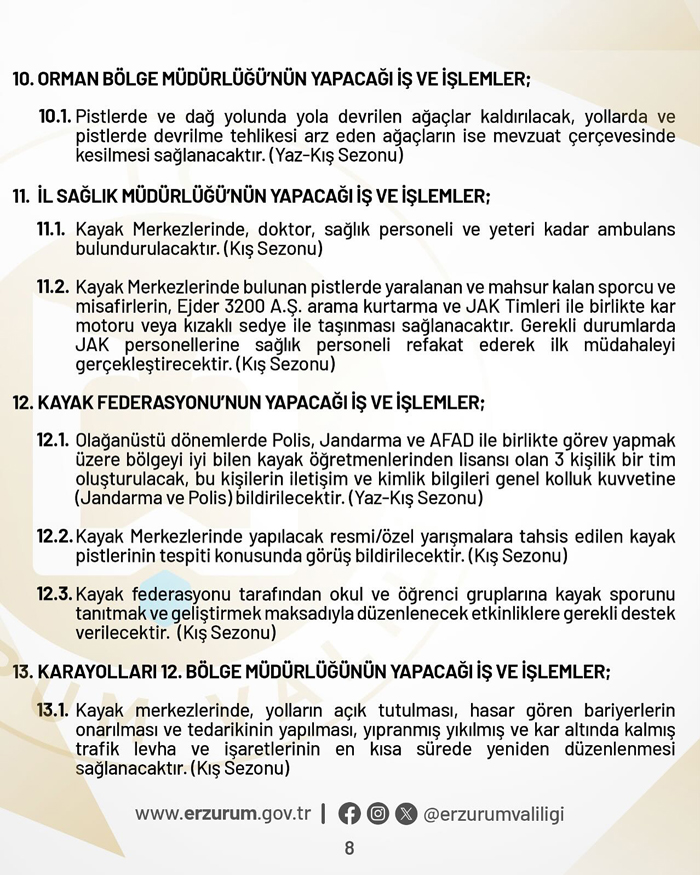 10. ORMAN BÖLGE MÜDÜRLÜĞÜ'NÜN YAPACAĞI İŞ VE İŞLEMLER;

10.1. Pistlerde ve dağ yolunda yola devrilen ağaçlar kaldırılacak, yollarda ve pistlerde devrilme tehlikesi arz eden ağaçların ise mevzuat çerçevesinde kesilmesi sağlanacaktır. (Yaz-Kış Sezonu)

11. İL SAĞLIK MÜDÜRLÜĞÜ'NÜN YAPACAĞI İŞ VE İŞLEMLER;

11.1. Kayak Merkezlerinde, doktor, sağlık personeli ve yeteri kadar ambulans bulundurulacaktır. (Kış Sezonu)

11.2. Kayak Merkezlerinde bulunan pistlerde yaralanan ve mahsur kalan sporcu ve misafirlerin, Ejder 3200 A.Ş. arama kurtarma ve JAK Timleri ile birlikte kar motoru veya kızaklı sedye ile taşınması sağlanacaktır. Gerekli durumlarda JAK personellerine sağlık personeli refakat ederek ilk müdahaleyi gerçekleştirecektir. (Kış Sezonu)

12. KAYAK FEDERASYONU'NUN YAPACAĞI İŞ VE İŞLEMLER;

12.1. Olağanüstü dönemlerde Polis, Jandarma ve AFAD ile birlikte görev yapmak üzere bölgeyi iyi bilen kayak öğretmenlerinden lisansı olan 3 kişilik bir tim oluşturulacak, bu kişilerin iletişim ve kimlik bilgileri genel kolluk kuvvetine (Jandarma ve Polis) bildirilecektir. (Yaz-Kış Sezonu)

12.2. Kayak Merkezlerinde yapılacak resmi/özel yarışmalara tahsis edilen kayak pistlerinin tespiti konusunda görüş bildirilecektir. (Kış Sezonu)

12.3. Kayak federasyonu tarafından okul ve öğrenci gruplarına kayak sporunu tanıtmak ve geliştirmek maksadıyla düzenlenecek etkinliklere gerekli destek verilecektir. (Kış Sezonu)

13. KARAYOLLARI 12. BÖLGE MÜDÜRLÜĞÜNÜN YAPACAĞI İŞ VE İŞLEMLER;

13.1. Kayak merkezlerinde, yolların açık tutulması, hasar gören bariyerlerin onarılması ve tedarikinin yapılması, yıpranmış yıkılmış ve kar altında kalmış trafik levha ve işaretlerinin en kısa sürede yeniden düzenlenmesi sağlanacaktır. (Kış Sezonu)

www.erzurum.gov.tr | @erzurumvaliligi

8